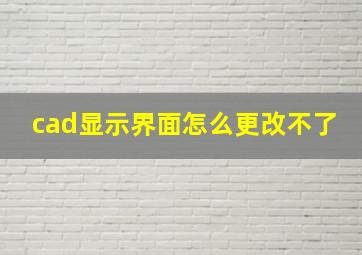 cad显示界面怎么更改不了